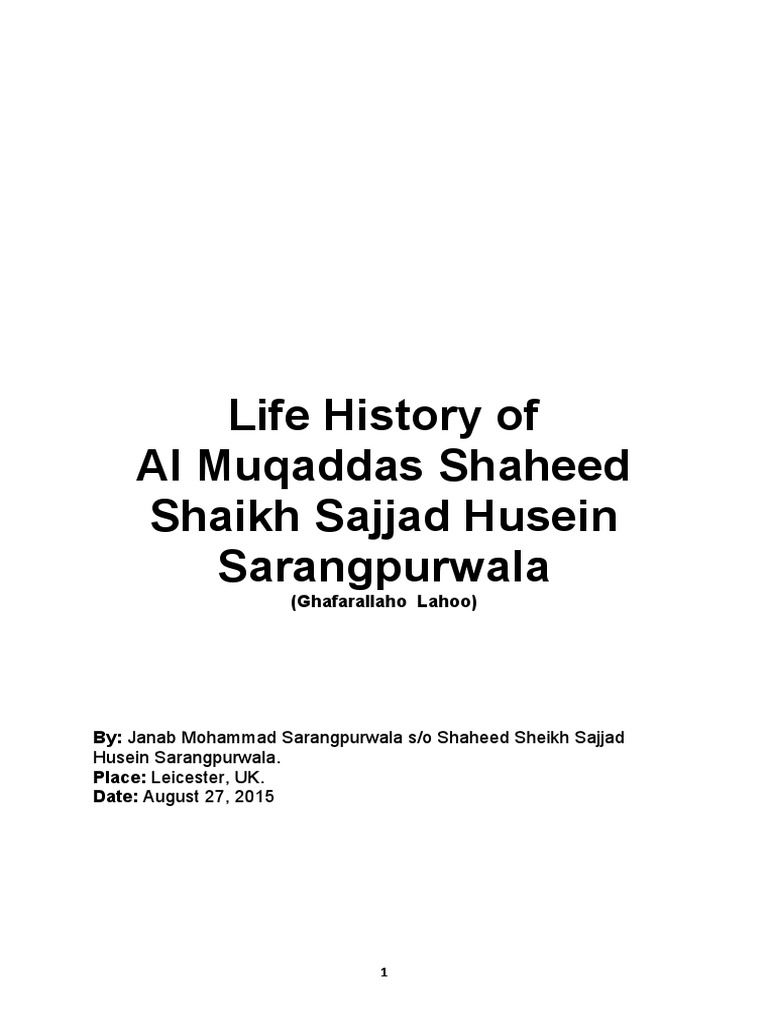 Life History of
Al Muqaddas Shaheed
Shaikh Sajjad Husein
Sarangpurwala
(Ghafarallaho Lahoo)

By: Janab Mohammad Sarangpurwala s/o Shaheed Sheikh Sajjad Husein Sarangpurwala.
Place: Leicester, UK.
Date: August 27, 2015

1